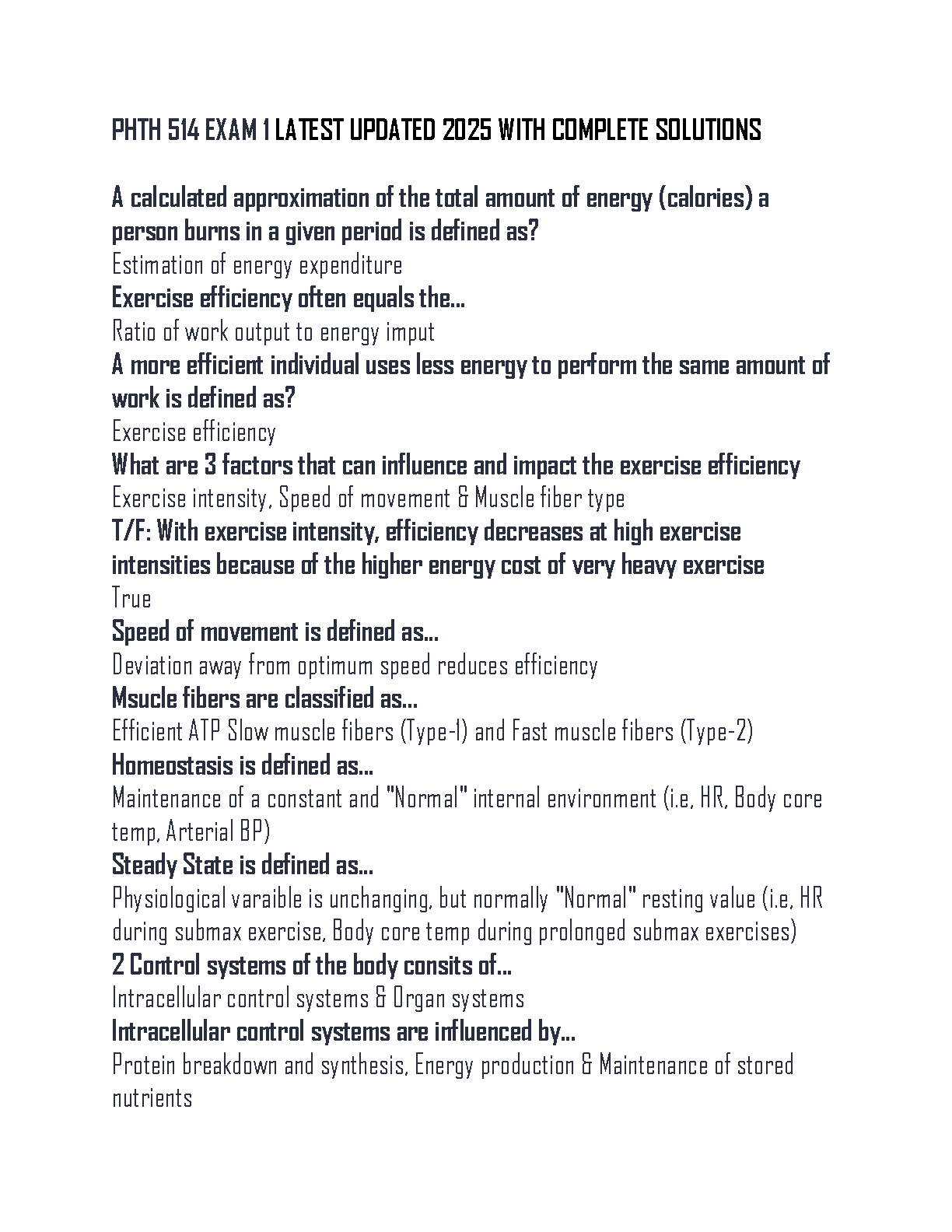 PHTH 514 EXAM 1 LATEST UPDATED 2025 WITH COMPLETE SOLUTIONS

A calculated approximation of the total amount of energy (calories) a person burns in a given period is defined as?
Estimation of energy expenditure
Exercise efficiency often equals the...
Ratio of work output to energy imput
A more efficient individual uses less energy to perform the same amount of work is defined as?
Exercise efficiency
What are 3 factors that can influence and impact the exercise efficiency
Exercise intensity, Speed of movement & Muscle fiber type
T/F: With exercise intensity, efficiency decreases at high exercise intensities because of the higher energy cost of very heavy exercise
True
Speed of movement is defined as...
Deviation away from optimum speed reduces efficiency
Msucle fibers are classified as...
Efficient ATP Slow muscle fibers (Type-1) and Fast muscle fibers (Type-2)
Homeostasis is defined as...
Maintenance of a constant and "Normal" internal environment (i.e, HR, Body core temp, Arterial BP)
Steady State is defined as...
Physiological varaible is unchanging, but normally "Normal" resting value (i.e, HR during submax exercise, Body core temp during prolonged submax exercises)
2 Control systems of the body consits of...
Intracellular control systems & Organ systems
Intracellular control systems are influenced by...
Protein breakdown and synthesis, Energy production & Maintenance of stored nutrients